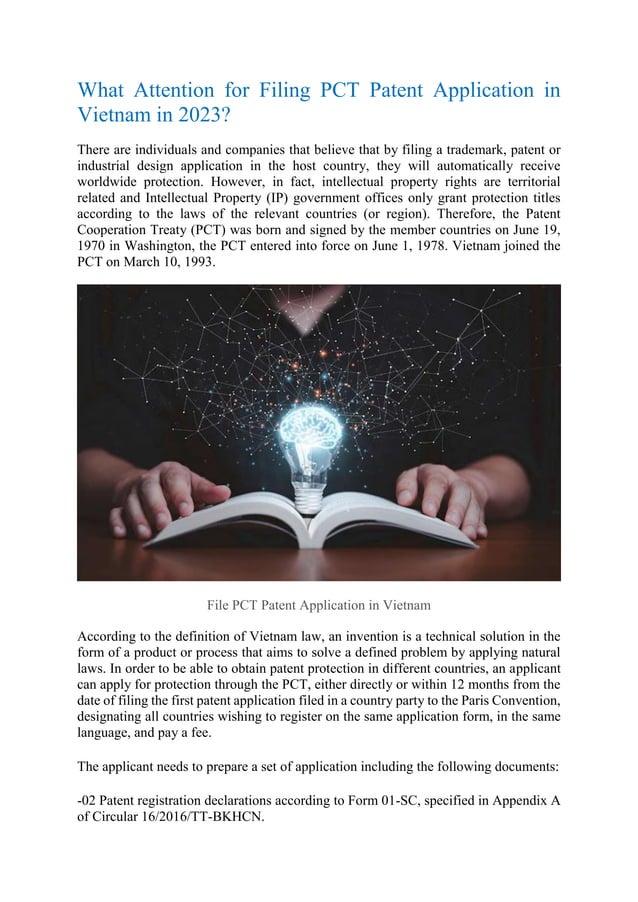 What Attention for Filing PCT Patent Application in Vietnam in 2023?

There are individuals and companies that believe that by filing a trademark, patent or industrial design application in the host country, they will automatically receive worldwide protection. However, in fact, intellectual property rights are territorial related and Intellectual Property (IP) government offices only grant protection titles according to the laws of the relevant countries (or region). Therefore, the Patent Cooperation Treaty (PCT) was born and signed by the member countries on June 19, 1970 in Washington, the PCT entered into force on June 1, 1978. Vietnam joined the PCT on March 10, 1993.

File PCT Patent Application in Vietnam

According to the definition of Vietnam law, an invention is a technical solution in the form of a product or process that aims to solve a defined problem by applying natural laws. In order to be able to obtain patent protection in different countries, an applicant can apply for protection through the PCT, either directly or within 12 months from the date of filing the first patent application filed in a country party to the Paris Convention, designating all countries wishing to register on the same application form, in the same language, and pay a fee.

The applicant needs to prepare a set of application including the following documents:

-02 Patent registration declarations according to Form 01-SC, specified in Appendix A of Circular 16/2016/TT-BKHCN.